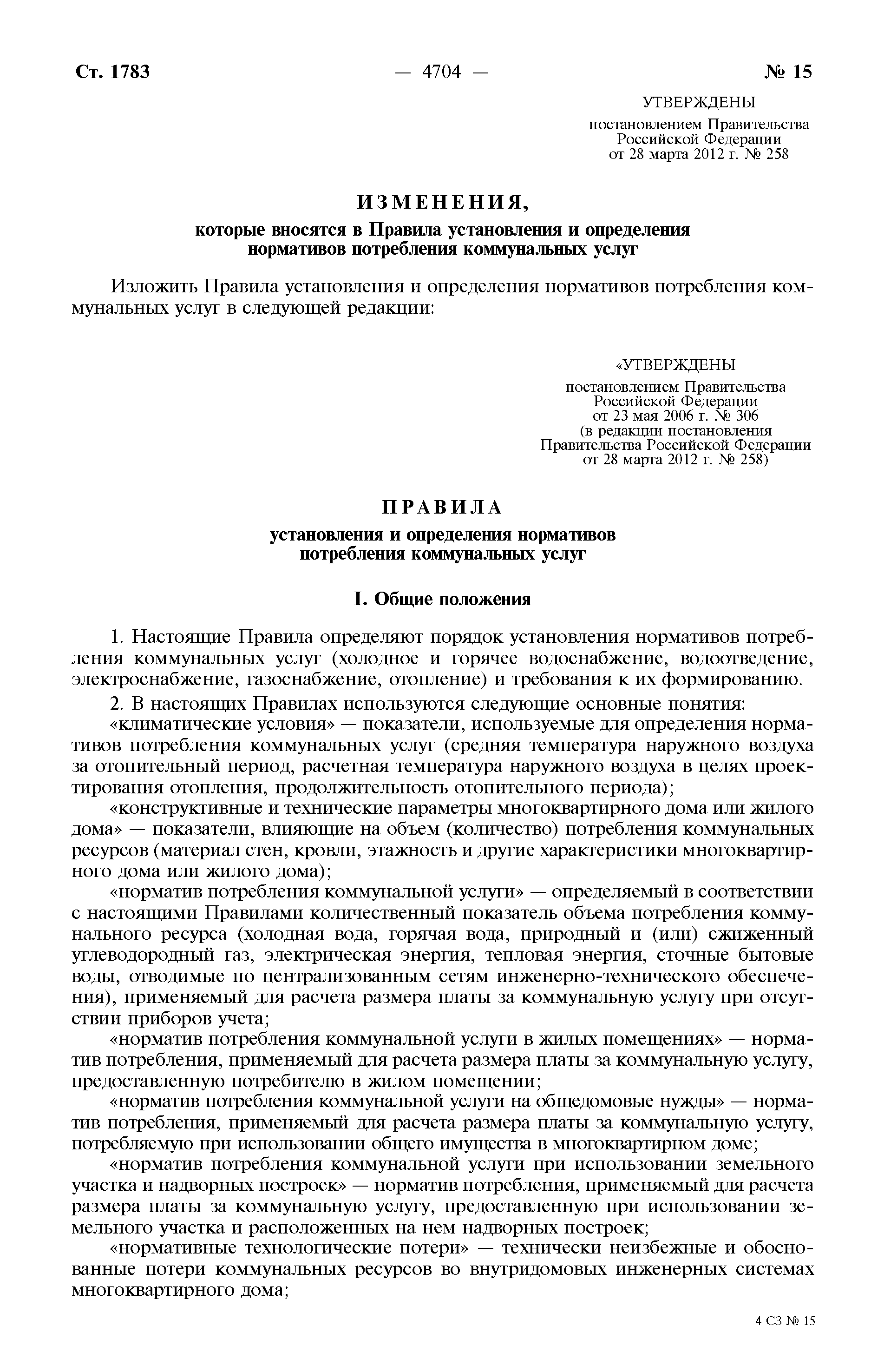 Ст. 1783 — 4704 — № 15

УТВЕРЖДЕНЫ
постановлением Правительства Российской Федерации от 28 марта 2012 г. № 258

ИЗМЕНЕНИЯ,
которые вносятся в Правила установления и определения нормативов потребления коммунальных услуг

Изложить Правила установления и определения нормативов потребления коммунальных услуг в следующей редакции:

«УТВЕРЖДЕНЫ
постановлением Правительства Российской Федерации от 23 мая 2006 г. № 306 (в редакции постановления Правительства Российской Федерации от 28 марта 2012 г. № 258)

ПРАВИЛА
установления и определения нормативов потребления коммунальных услуг

I. Общие положения

1. Настоящие Правила определяют порядок установления нормативов потребления коммунальных услуг (холодное и горячее водоснабжение, водоотведение, электроснабжение, газоснабжение, отопление) и требования к их формированию.

2. В настоящих Правилах используются следующие основные понятия:

«климатические условия» — показатели, используемые для определения нормативов потребления коммунальных услуг (средняя температура наружного воздуха за отопительный период, расчетная температура наружного воздуха в целях проектирования отопления, продолжительность отопительного периода);

«конструктивные и технические параметры многоквартирного дома или жилого дома» — показатели, влияющие на объем (количество) потребления коммунальных ресурсов (материал стен, кровли, этажность и другие характеристики многоквартирного дома или жилого дома);

«норматив потребления коммунальной услуги» — определяемый в соответствии с настоящими Правилами количественный показатель объема потребления коммунального ресурса (холодная вода, горячая вода, природный и (или) сжиженный углеводородный газ, электрическая энергия, тепловая энергия, сточные бытовые воды, отводимые по централизованным сетям инженерно-технического обеспечения), применяемый для расчета размера платы за коммунальную услугу при отсутствии приборов учета;

«норматив потребления коммунальной услуги в жилых помещениях» — норматив потребления, применяемый для расчета размера платы за коммунальную услугу, предоставленную потребителю в жилом помещении;

«норматив потребления коммунальной услуги на общедомовые нужды» — норматив потребления, применяемый для расчета размера платы за коммунальную услугу, потребляемую при использовании общего имущества в многоквартирном доме;

«норматив потребления коммунальной услуги при использовании земельного участка и надворных построек» — норматив потребления, применяемый для расчета размера платы за коммунальную услугу, предоставленную при использовании земельного участка и расположенных на нем надворных построек;

«нормативные технологические потери» — технически неизбежные и обоснованные потери коммунальных ресурсов во внутридомовых инженерных системах многоквартирного дома;

4 СЗ № 15